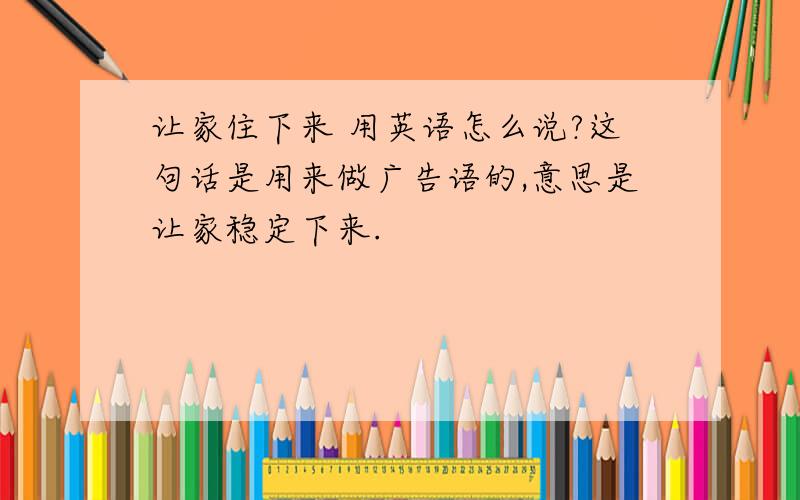 让家住下来 用英语怎么说?这句话是用来做广告语的,意思是让家稳定下来.